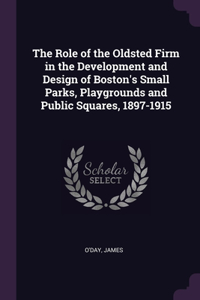 The Role of the Oldsted Firm in the Development and Design of Boston's Small Parks, Playgrounds and Public Squares, 1897-1915

Scholar SELECT

O'DAY, JAMES